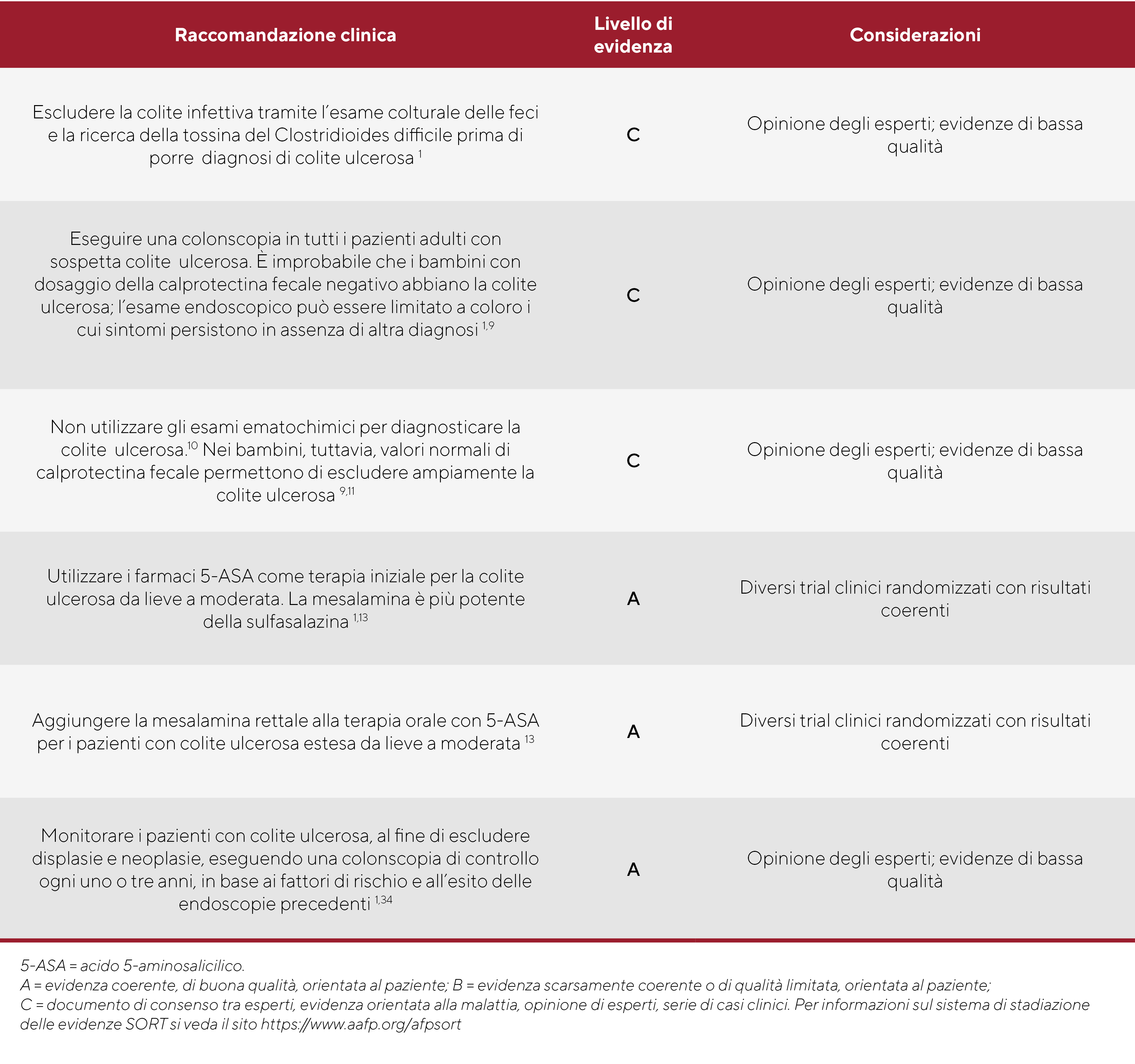 | Raccomandazione clinica | Livello di evidenza | Considerazioni |
|---|---|---|
| Escludere la colite infettiva tramite l'esame colturale delle feci e la ricerca della tossina del Clostridioides difficile prima di porre diagnosi di colite ulcerosa $^{1}$ | C | Opinione degli esperti; evidenze di bassa qualità |
| Eseguire una colonscopia in tutti i pazienti adulti con sospetta colite ulcerosa. È improbabile che i bambini con dosaggio della calprotectina fecale negativo abbiano la colite ulcerosa; l'esame endoscopico può essere limitato a coloro i cui sintomi persistono in assenza di altra diagnosi $^{1,9}$ | C | Opinione degli esperti; evidenze di bassa qualità |
| Non utilizzare gli esami ematochimici per diagnosticare la colite ulcerosa.$^{10}$ Nei bambini, tuttavia, valori normali di calprotectina fecale permettono di escludere ampiamente la colite ulcerosa $^{9,11}$ | C | Opinione degli esperti; evidenze di bassa qualità |
| Utilizzare i farmaci 5-ASA come terapia iniziale per la colite ulcerosa da lieve a moderata. La mesalamina è più potente della sulfasalazina $^{1,13}$ | A | Diversi trial clinici randomizzati con risultati coerenti |
| Aggiungere la mesalamina rettale alla terapia orale con 5-ASA per i pazienti con colite ulcerosa estesa da lieve a moderata $^{13}$ | A | Diversi trial clinici randomizzati con risultati coerenti |
| Monitorare i pazienti con colite ulcerosa, al fine di escludere displasie e neoplasie, eseguendo una colonscopia di controllo ogni uno o tre anni, in base ai fattori di rischio e all'esito delle endoscopie precedenti $^{1,34}$ | A | Opinione degli esperti; evidenze di bassa qualità |

5-ASA = acido 5-aminosalicilico.
A = evidenza coerente, di buona qualità, orientata al paziente; B = evidenza scarsamente coerente o di qualità limitata, orientata al paziente;
C = documento di consenso tra esperti, evidenza orientata alla malattia, opinione di esperti, serie di casi clinici. Per informazioni sul sistema di stadiazione delle evidenze SORT si veda il sito https://www.aafp.org/afpsort